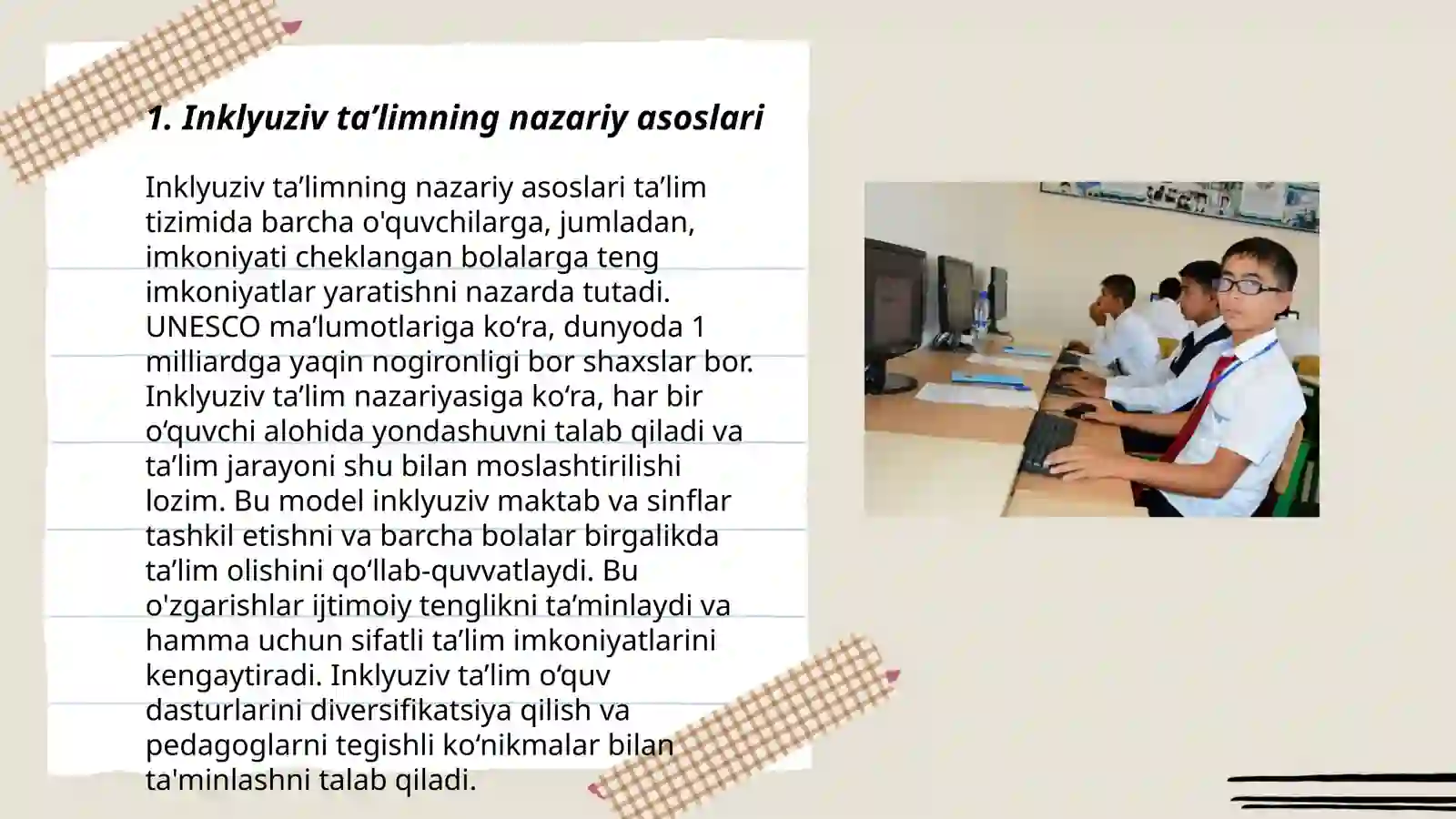 1. Inklyuziv ta’limning nazariy asoslari

Inklyuziv ta’limning nazariy asoslari ta’lim tizimida barcha o'quvchilarga, jumladan, imkoniyati cheklangan bolalarga teng imkoniyatlar yaratishni nazarda tutadi. UNESCO ma’lumotlariga ko‘ra, dunyoda 1 milliardga yaqin nogironligi bor shaxslar bor. Inklyuziv ta’lim nazariyasiga ko‘ra, har bir o‘quvchi alohida yondashuvni talab qiladi va ta’lim jarayoni shu bilan moslashtirilishi lozim. Bu model inklyuziv maktab va sinflar tashkil etishni va barcha bolalar birgalikda ta’lim olishini qo‘llab-quvvatlaydi. Bu o'zgarishlar ijtimoiy tenglikni ta’minlaydi va hamma uchun sifatli ta’lim imkoniyatlarini kengaytiradi. Inklyuziv ta’lim o‘quv dasturlarini diversifikatsiya qilish va pedagoglarni tegishli ko‘nikmalar bilan ta'minlashni talab qiladi.